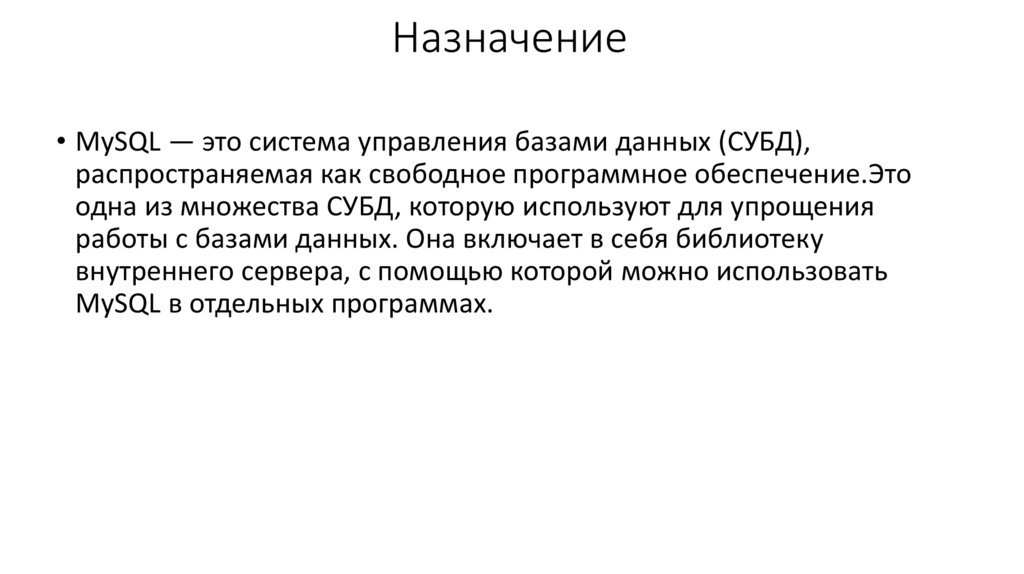 Назначение

• MySQL — это система управления базами данных (СУБД), распространяемая как свободное программное обеспечение.Это одна из множества СУБД, которую используют для упрощения работы с базами данных. Она включает в себя библиотеку внутреннего сервера, с помощью которой можно использовать MySQL в отдельных программах.